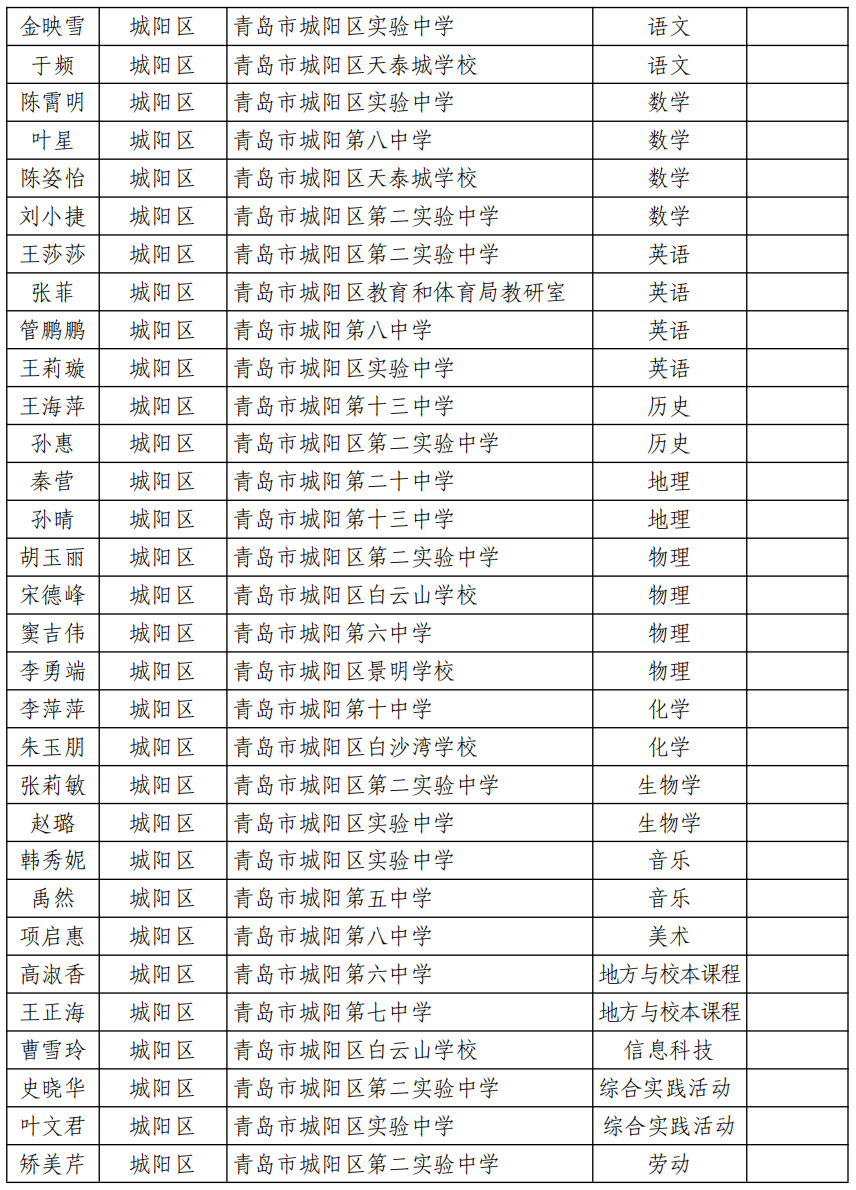 | 金映雪 | 城阳区 | 青岛市城阳区实验中学 | 语文 | |
|---|---|---|---|---|
| 于频 | 城阳区 | 青岛市城阳区天泰城学校 | 语文 | |
| 陈霄明 | 城阳区 | 青岛市城阳区实验中学 | 数学 | |
| 叶星 | 城阳区 | 青岛市城阳第八中学 | 数学 | |
| 陈姿怡 | 城阳区 | 青岛市城阳区天泰城学校 | 数学 | |
| 刘小捷 | 城阳区 | 青岛市城阳区第二实验中学 | 数学 | |
| 王莎莎 | 城阳区 | 青岛市城阳区第二实验中学 | 英语 | |
| 张菲 | 城阳区 | 青岛市城阳区教育和体育局教研室 | 英语 | |
| 管鹏鹏 | 城阳区 | 青岛市城阳第八中学 | 英语 | |
| 王莉璇 | 城阳区 | 青岛市城阳区实验中学 | 英语 | |
| 王海萍 | 城阳区 | 青岛市城阳第十三中学 | 历史 | |
| 孙惠 | 城阳区 | 青岛市城阳区第二实验中学 | 历史 | |
| 秦营 | 城阳区 | 青岛市城阳第二十中学 | 地理 | |
| 孙晴 | 城阳区 | 青岛市城阳第十三中学 | 地理 | |
| 胡玉丽 | 城阳区 | 青岛市城阳区第二实验中学 | 物理 | |
| 宋德峰 | 城阳区 | 青岛市城阳区白云山学校 | 物理 | |
| 窦吉伟 | 城阳区 | 青岛市城阳第六中学 | 物理 | |
| 李勇端 | 城阳区 | 青岛市城阳区景明学校 | 物理 | |
| 李萍萍 | 城阳区 | 青岛市城阳第十中学 | 化学 | |
| 朱玉朋 | 城阳区 | 青岛市城阳区白沙湾学校 | 化学 | |
| 张莉敏 | 城阳区 | 青岛市城阳区第二实验中学 | 生物学 | |
| 赵璐 | 城阳区 | 青岛市城阳区实验中学 | 生物学 | |
| 韩秀妮 | 城阳区 | 青岛市城阳区实验中学 | 音乐 | |
| 禹然 | 城阳区 | 青岛市城阳第五中学 | 音乐 | |
| 项启惠 | 城阳区 | 青岛市城阳第八中学 | 美术 | |
| 高淑香 | 城阳区 | 青岛市城阳第六中学 | 地方与校本课程 | |
| 王正海 | 城阳区 | 青岛市城阳第七中学 | 地方与校本课程 | |
| 曹雪玲 | 城阳区 | 青岛市城阳区白云山学校 | 信息科技 | |
| 史晓华 | 城阳区 | 青岛市城阳区第二实验中学 | 综合实践活动 | |
| 叶文君 | 城阳区 | 青岛市城阳区实验中学 | 综合实践活动 | |
| 矫美芹 | 城阳区 | 青岛市城阳区第二实验中学 | 劳动 | |